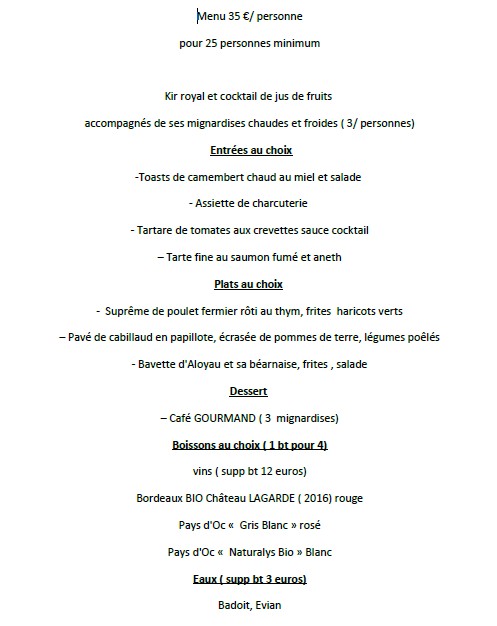 Menu 35 €/ personne

pour 25 personnes minimum

Kir royal et cocktail de jus de fruits

accompagnés de ses mignardises chaudes et froides ( 3/ personnes)

Entrées au choix

-Toasts de camembert chaud au miel et salade

- Assiette de charcuterie

- Tartare de tomates aux crevettes sauce cocktail

– Tarte fine au saumon fumé et aneth

Plats au choix

- Suprême de poulet fermier rôti au thym, frites haricots verts

– Pavé de cabillaud en papillote, écrasée de pommes de terre, légumes poêlés

- Bavette d'Aloyau et sa béarnaise, frites , salade

Dessert

– Café GOURMAND ( 3 mignardises)

Boissons au choix ( 1 bt pour 4)

vins ( supp bt 12 euros)

Bordeaux BIO Château LAGARDE ( 2016) rouge

Pays d'Oc « Gris Blanc » rosé

Pays d'Oc « Naturalys Bio » Blanc

Eaux ( supp bt 3 euros)

Badoit, Evian